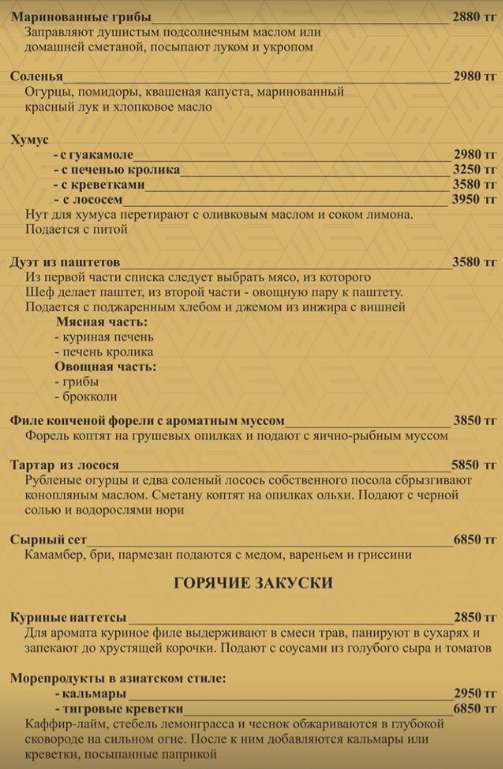 Маринованные грибы 2880 тг
Заправляют душистым подсолнечным маслом или домашней сметаной, посыпают луком и укропом

Соленья 2980 тг
Огурцы, помидоры, квашеная капуста, маринованный красный лук и хлопковое масло

Хумус
- с гуакамоле 2980 тг
- с печенью кролика 3250 тг
- с креветками 3580 тг
- с лососем 3950 тг
Нут для хумуса перетирают с оливковым маслом и соком лимона. Подается с питой

Дуэт из паштетов 3580 тг
Из первой части списка следует выбрать мясо, из которого Шеф делает паштет, из второй части - овощную пару к паштету. Подается с поджаренным хлебом и джемом из инжира с вишней
Мясная часть:
- куриная печень
- печень кролика
Овощная часть:
- грибы
- брокколи

Филе копченой форели с ароматным муссом 3850 тг
Форель коптят на грушевых опилках и подают с яично-рыбным муссом

Тартар из лосося 5850 тг
Рубленые огурцы и едва соленый лосось собственного посола сбрызгивают конопляным маслом. Сметану коптят на опилках ольхи. Подают с черной солью и водорослями нори

Сырный сет 6850 тг
Камамбер, бри, пармезан подаются с медом, вареньем и гриссини

ГОРЯЧИЕ ЗАКУСКИ

Куриные наггетсы 2850 тг
Для аромата куриное филе выдерживают в смеси трав, панируют в сухарях и запекают до хрустящей корочки. Подают с соусами из голубого сыра и томатов

Морепродукты в азиатском стиле:
- кальмары 2950 тг
- тигровые креветки 6850 тг
Каффир-лайм, стебель лемонграсса и чеснок обжариваются в глубокой сковороде на сильном огне. После к ним добавляются кальмары или креветки, посыпанные паприкой